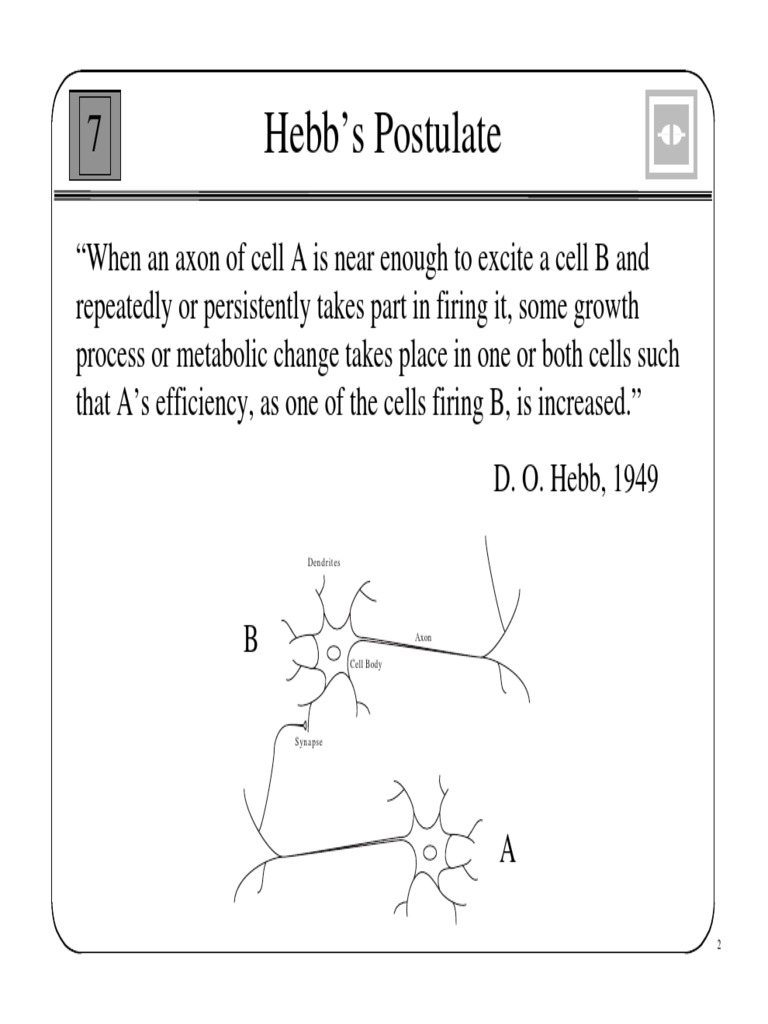 7

Hebb’s Postulate

“When an axon of cell A is near enough to excite a cell B and repeatedly or persistently takes part in firing it, some growth process or metabolic change takes place in one or both cells such that A’s efficiency, as one of the cells firing B, is increased.”

D. O. Hebb, 1949

Dendrites

B

Axon

Cell Body

Synapse

A

2